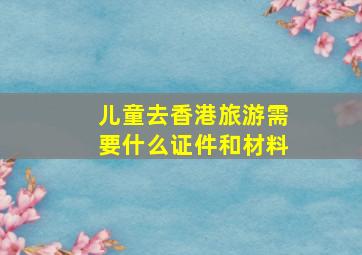 儿童去香港旅游需要什么证件和材料